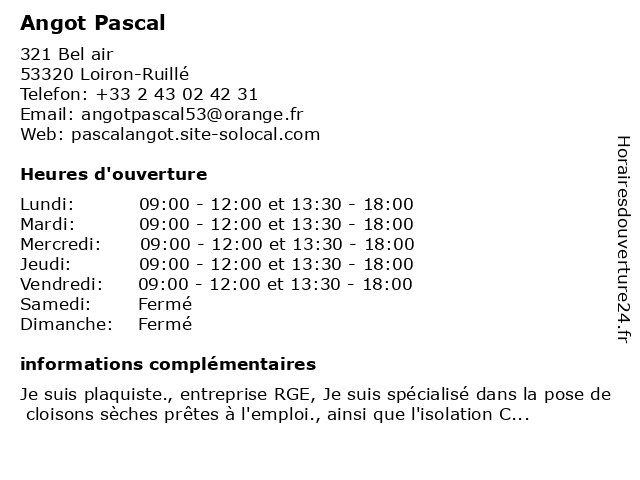 Angot Pascal

321 Bel air
53320 Loiron-Ruillé
Telefon: +33 2 43 02 42 31
Email: angotpascal53@orange.fr
Web: pascalangot.site-solocal.com

Heures d'ouverture

| | |
|---|---|
| Lundi: | 09:00 - 12:00 et 13:30 - 18:00 |
| Mardi: | 09:00 - 12:00 et 13:30 - 18:00 |
| Mercredi: | 09:00 - 12:00 et 13:30 - 18:00 |
| Jeudi: | 09:00 - 12:00 et 13:30 - 18:00 |
| Vendredi: | 09:00 - 12:00 et 13:30 - 18:00 |
| Samedi: | Fermé |
| Dimanche: | Fermé |

informations complémentaires

Je suis plaquiste., entreprise RGE, Je suis spécialisé dans la pose de cloisons sèches prêtes à l'emploi., ainsi que l'isolation C...

Horairesdouverture24.fr